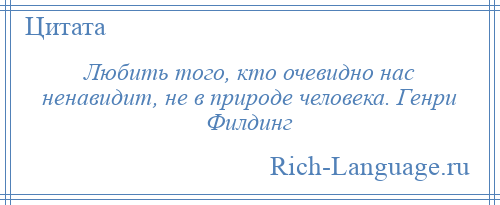 Цитата

Любить того, кто очевидно нас ненавидит, не в природе человека. Генри Филдинг

Rich-Language.ru